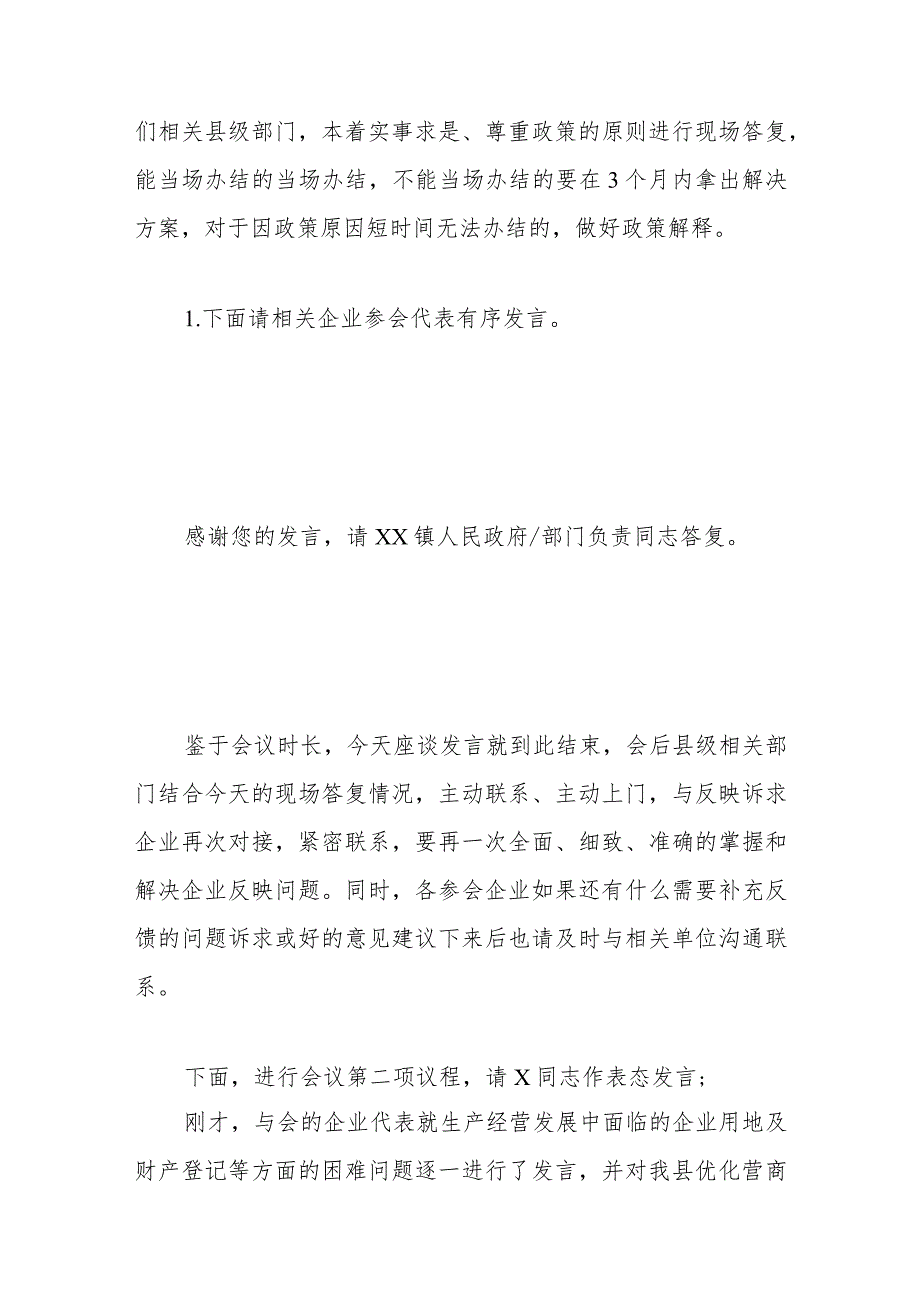 们相关县级部门，本着实事求是、尊重政策的原则进行现场答复，能当场办结的当场办结，不能当场办结的要在3个月内拿出解决方案，对于因政策原因短时间无法办结的，做好政策解释。

1.下面请相关企业参会代表有序发言。

感谢您的发言，请XX镇人民政府/部门负责同志答复。

鉴于会议时长，今天座谈发言就到此结束，会后县级相关部门结合今天的现场答复情况，主动联系、主动上门，与反映诉求企业再次对接，紧密联系，要再一次全面、细致、准确的掌握和解决企业反映问题。同时，各参会企业如果还有什么需要补充反馈的问题诉求或好的意见建议下来后也请及时与相关单位沟通联系。

下面，进行会议第二项议程，请X同志作表态发言；

刚才，与会的企业代表就生产经营发展中面临的企业用地及财产登记等方面的困难问题逐一进行了发言，并对我县优化营商